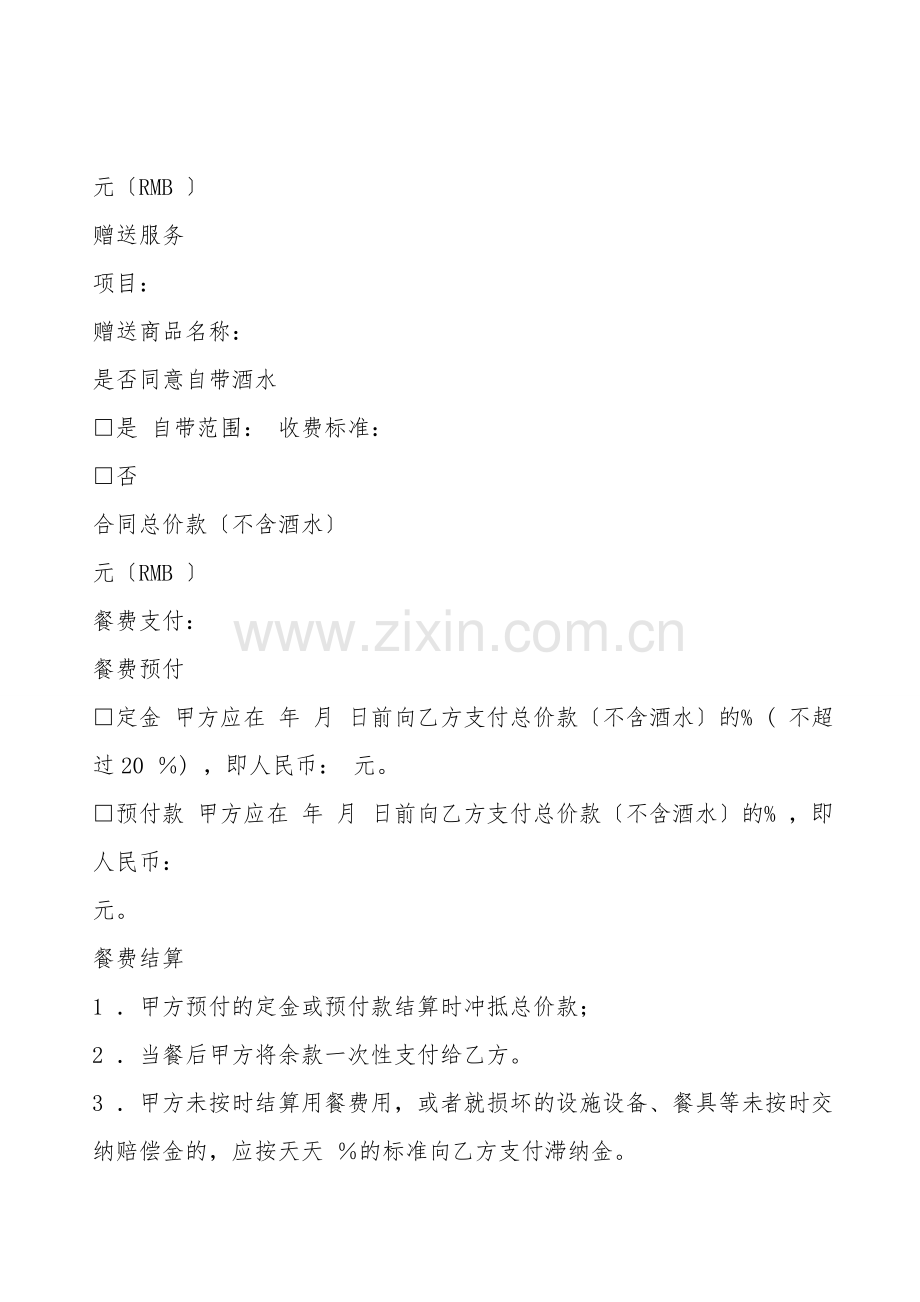 元〔RMB 〕

赠送服务

项目：

赠送商品名称：

是否同意自带酒水

☐是 自带范围： 收费标准：

☐否

合同总价款〔不含酒水〕

元〔RMB 〕

餐费支付：

餐费预付

☐定金 甲方应在 年 月 日前向乙方支付总价款〔不含酒水〕的%（不超过20%），即人民币： 元。

☐预付款 甲方应在 年 月 日前向乙方支付总价款〔不含酒水〕的%，即人民币：

元。

餐费结算

1．甲方预付的定金或预付款结算时冲抵总价款；

2．当餐后甲方将余款一次性支付给乙方。

3．甲方未按时结算用餐费用，或者就损坏的设施设备、餐具等未按时交纳赔偿金的，应按天天 %的标准向乙方支付滞纳金。

www.zixin.com.cn